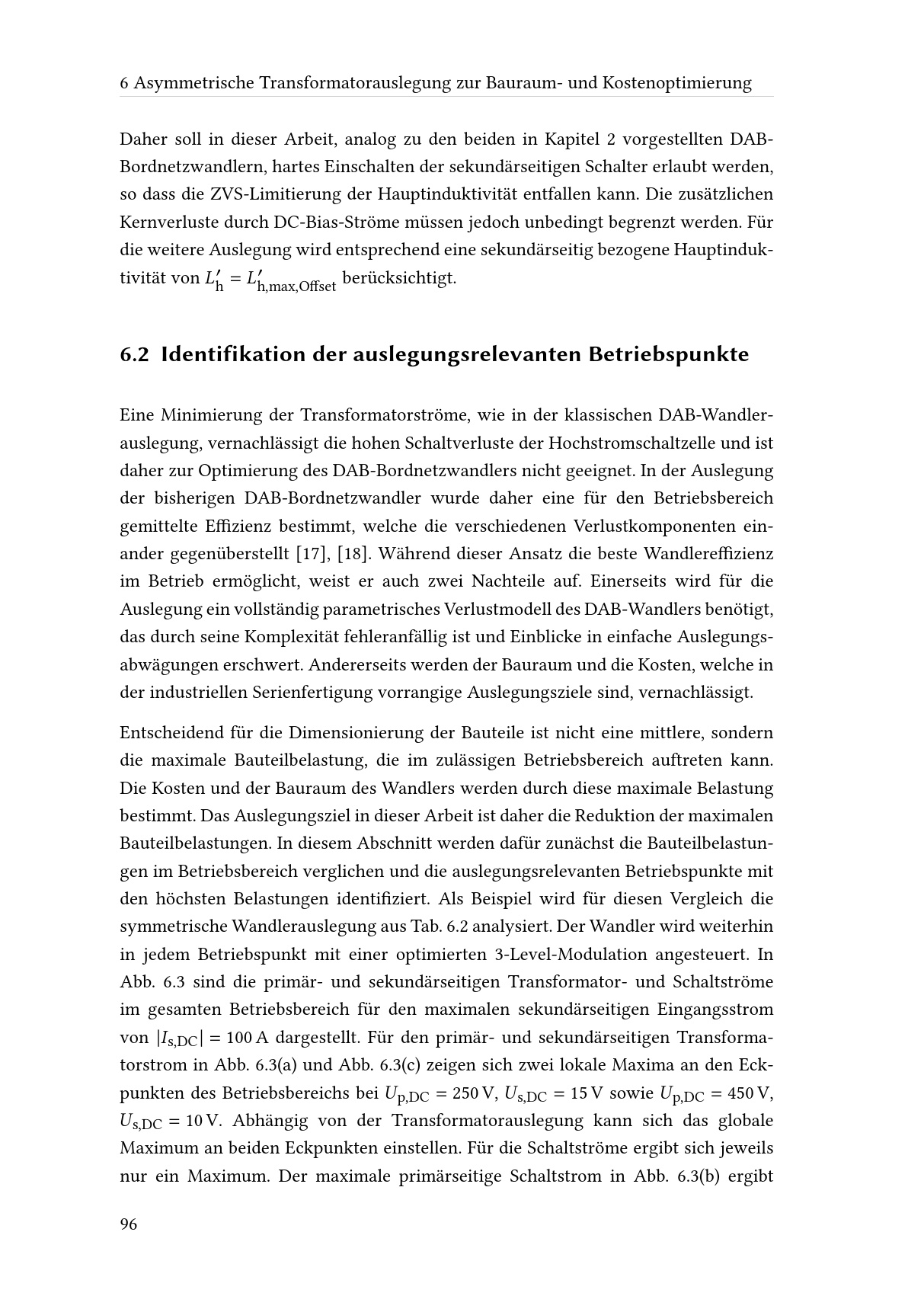 6 Asymmetrische Transformatorauslegung zur Bauraum- und Kostenoptimierung

Daher soll in dieser Arbeit, analog zu den beiden in Kapitel 2 vorgestellten DAB-Bordnetzwandlern, hartes Einschalten der sekundärseitigen Schalter erlaubt werden, so dass die ZVS-Limitierung der Hauptinduktivität entfallen kann. Die zusätzlichen Kernverluste durch DC-Bias-Ströme müssen jedoch unbedingt begrenzt werden. Für die weitere Auslegung wird entsprechend eine sekundärseitig bezogene Hauptinduktivität von $L'_{\mathrm{h}} = L'_{\mathrm{h,max,Offset}}$ berücksichtigt.

6.2 Identifikation der auslegungsrelevanten Betriebspunkte

Eine Minimierung der Transformatorströme, wie in der klassischen DAB-Wandlerauslegung, vernachlässigt die hohen Schaltverluste der Hochstromschaltzelle und ist daher zur Optimierung des DAB-Bordnetzwandlers nicht geeignet. In der Auslegung der bisherigen DAB-Bordnetzwandler wurde daher eine für den Betriebsbereich gemittelte Effizienz bestimmt, welche die verschiedenen Verlustkomponenten einander gegenüberstellt [17], [18]. Während dieser Ansatz die beste Wandlereffizienz im Betrieb ermöglicht, weist er auch zwei Nachteile auf. Einerseits wird für die Auslegung ein vollständig parametrisches Verlustmodell des DAB-Wandlers benötigt, das durch seine Komplexität fehleranfällig ist und Einblicke in einfache Auslegungsabwägungen erschwert. Andererseits werden der Bauraum und die Kosten, welche in der industriellen Serienfertigung vorrangige Auslegungsziele sind, vernachlässigt.

Entscheidend für die Dimensionierung der Bauteile ist nicht eine mittlere, sondern die maximale Bauteilbelastung, die im zulässigen Betriebsbereich auftreten kann. Die Kosten und der Bauraum des Wandlers werden durch diese maximale Belastung bestimmt. Das Auslegungsziel in dieser Arbeit ist daher die Reduktion der maximalen Bauteilbelastungen. In diesem Abschnitt werden dafür zunächst die Bauteilbelastungen im Betriebsbereich verglichen und die auslegungsrelevanten Betriebspunkte mit den höchsten Belastungen identifiziert. Als Beispiel wird für diesen Vergleich die symmetrische Wandlerauslegung aus Tab. 6.2 analysiert. Der Wandler wird weiterhin in jedem Betriebspunkt mit einer optimierten 3-Level-Modulation angesteuert. In Abb. 6.3 sind die primär- und sekundärseitigen Transformator- und Schaltströme im gesamten Betriebsbereich für den maximalen sekundärseitigen Eingangsstrom von $|I_{\mathrm{s,DC}}| = 100\,\mathrm{A}$ dargestellt. Für den primär- und sekundärseitigen Transformatorstrom in Abb. 6.3(a) und Abb. 6.3(c) zeigen sich zwei lokale Maxima an den Eckpunkten des Betriebsbereichs bei $U_{\mathrm{p,DC}} = 250\,\mathrm{V}$, $U_{\mathrm{s,DC}} = 15\,\mathrm{V}$ sowie $U_{\mathrm{p,DC}} = 450\,\mathrm{V}$, $U_{\mathrm{s,DC}} = 10\,\mathrm{V}$. Abhängig von der Transformatorauslegung kann sich das globale Maximum an beiden Eckpunkten einstellen. Für die Schaltströme ergibt sich jeweils nur ein Maximum. Der maximale primärseitige Schaltstrom in Abb. 6.3(b) ergibt

96